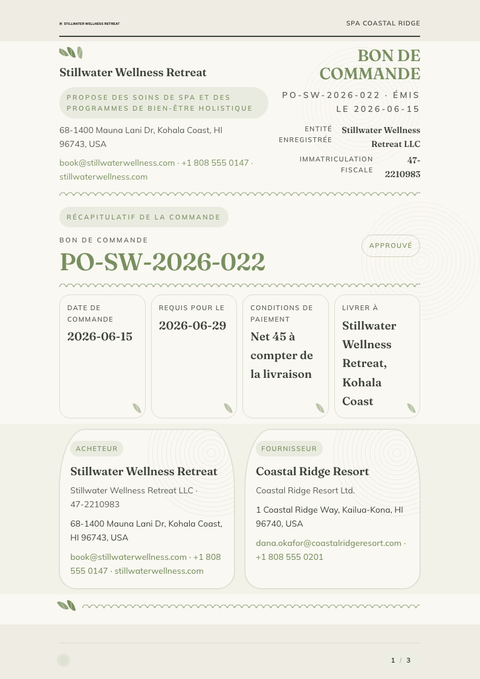 STILLWATER WELLNESS RETREAT

SPA COASTAL RIDGE

Stillwater Wellness Retreat

PROPOSE DES SOINS DE SPA ET DES PROGRAMMES DE BIEN-ÊTRE HOLISTIQUE

68-1400 Mauna Lani Dr, Kohala Coast, HI 96743, USA

book@stillwaterwellness.com · +1 808 555 0147 · stillwaterwellness.com

BON DE COMMANDE

PO-SW-2026-022 · ÉMIS LE 2026-06-15

ENTITÉ ENREGISTRÉE Stillwater Wellness Retreat LLC

IMMATRICULATION FISCALE 47-2210983

RÉCAPITULATIF DE LA COMMANDE

BON DE COMMANDE

PO-SW-2026-022

APPROUVÉ

DATE DE COMMANDE
2026-06-15

REQUIS POUR LE
2026-06-29

CONDITIONS DE PAIEMENT
Net 45 à compter de la livraison

LIVRER À
Stillwater Wellness Retreat, Kohala Coast

ACHETEUR

Stillwater Wellness Retreat

Stillwater Wellness Retreat LLC · 47-2210983

68-1400 Mauna Lani Dr, Kohala Coast, HI 96743, USA

book@stillwaterwellness.com · +1 808 555 0147 · stillwaterwellness.com

FOURNISSEUR

Coastal Ridge Resort

Coastal Ridge Resort Ltd.

1 Coastal Ridge Way, Kailua-Kona, HI 96740, USA

dana.okafor@coastalridgeresort.com · +1 808 555 0201

1 / 3